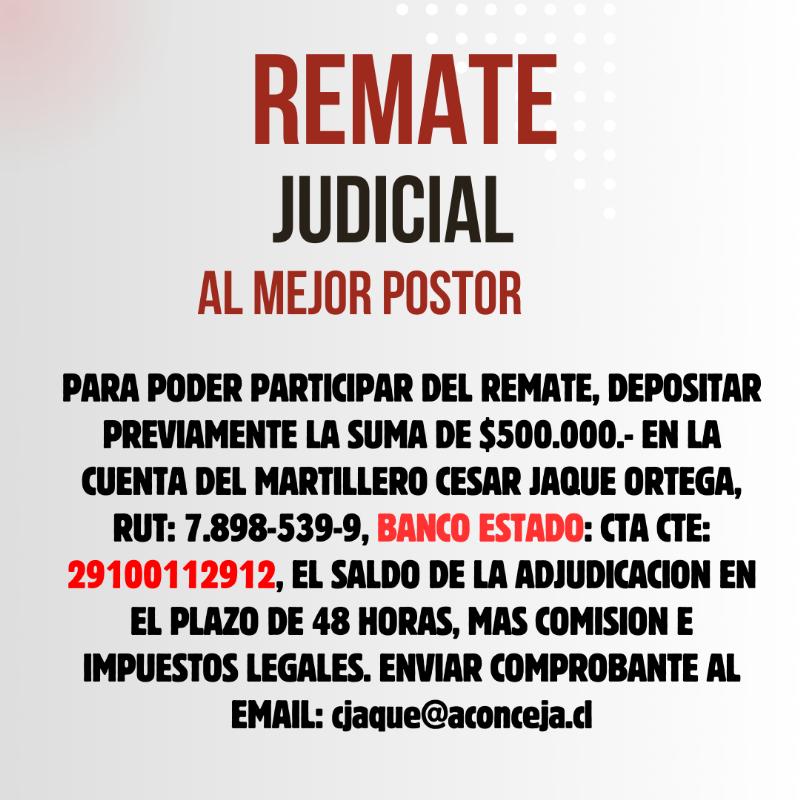 REMATE
JUDICIAL
AL MEJOR POSTOR

PARA PODER PARTICIPAR DEL REMATE, DEPOSITAR PREVIAMENTE LA SUMA DE $500.000.- EN LA CUENTA DEL MARTILLERO CESAR JAQUE ORTEGA, RUT: 7.898-539-9, BANCO ESTADO: CTA CTE: 29100112912, EL SALDO DE LA ADJUDICACION EN EL PLAZO DE 48 HORAS, MAS COMISION E IMPUESTOS LEGALES. ENVIAR COMPROBANTE AL EMAIL: cjaque@aconceja.cl